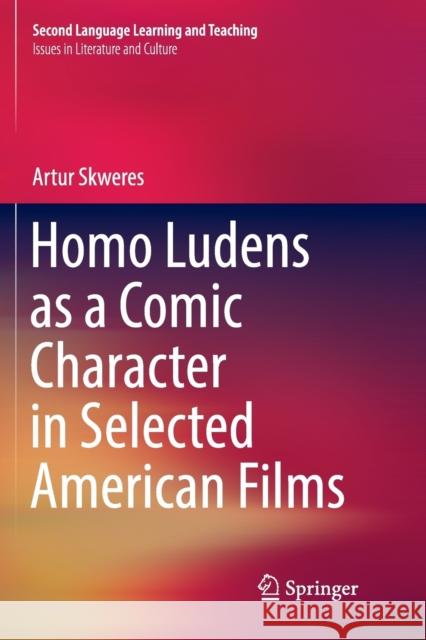 Second Language Learning and Teaching
Issues in Literature and Culture

Artur Skweres

Homo Ludens as a Comic Character in Selected American Films

Springer